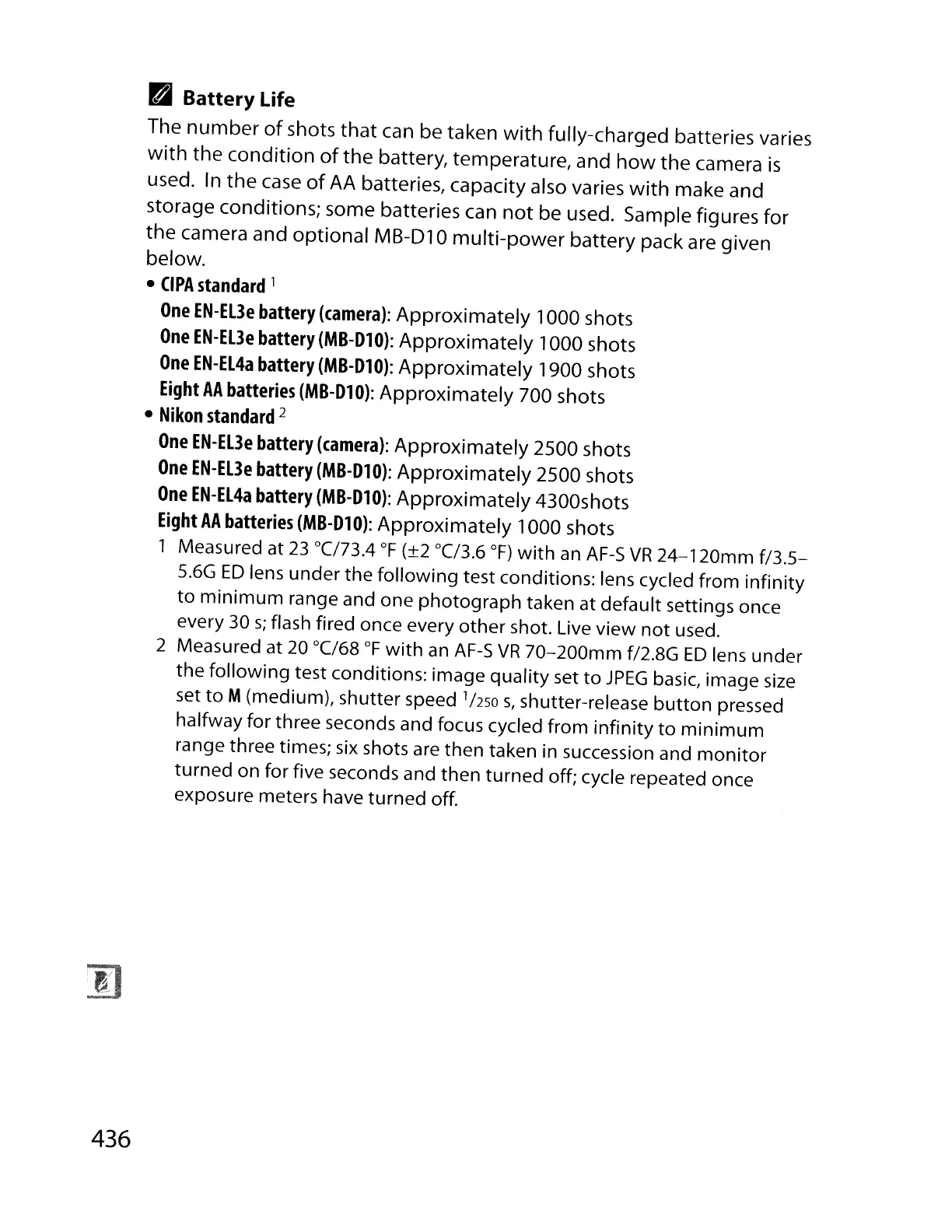 Battery Life

The number of shots that can be taken with fully-charged batteries varies with the condition of the battery, temperature, and how the camera is used. In the case of AA batteries, capacity also varies with make and storage conditions; some batteries can not be used. Sample figures for the camera and optional MB-D10 multi-power battery pack are given below.

• CIPA standard $^1$
One EN-EL3e battery (camera): Approximately 1000 shots
One EN-EL3e battery (MB-D10): Approximately 1000 shots
One EN-EL4a battery (MB-D10): Approximately 1900 shots
Eight AA batteries (MB-D10): Approximately 700 shots

• Nikon standard $^2$
One EN-EL3e battery (camera): Approximately 2500 shots
One EN-EL3e battery (MB-D10): Approximately 2500 shots
One EN-EL4a battery (MB-D10): Approximately 4300shots
Eight AA batteries (MB-D10): Approximately 1000 shots

1 Measured at 23 °C/73.4 °F (±2 °C/3.6 °F) with an AF-S VR 24–120mm f/3.5–5.6G ED lens under the following test conditions: lens cycled from infinity to minimum range and one photograph taken at default settings once every 30 s; flash fired once every other shot. Live view not used.

2 Measured at 20 °C/68 °F with an AF-S VR 70–200mm f/2.8G ED lens under the following test conditions: image quality set to JPEG basic, image size set to M (medium), shutter speed $^1/_{250}$ s, shutter-release button pressed halfway for three seconds and focus cycled from infinity to minimum range three times; six shots are then taken in succession and monitor turned on for five seconds and then turned off; cycle repeated once exposure meters have turned off.

436